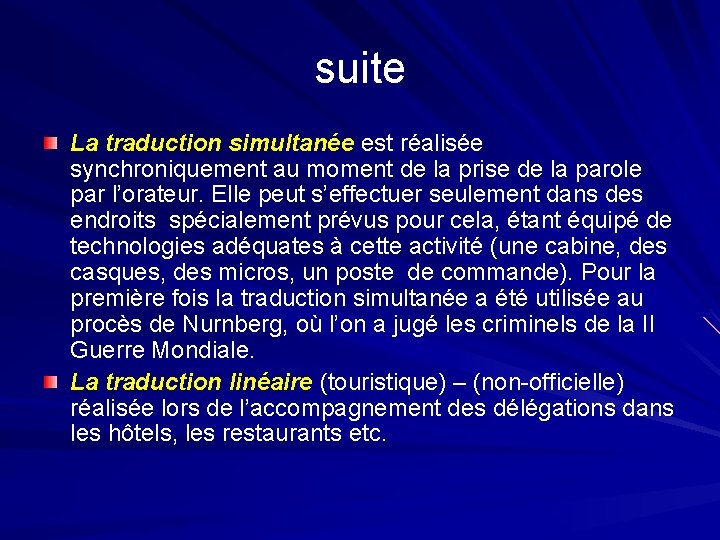 suite

La traduction simultanée est réalisée synchroniquement au moment de la prise de la parole par l'orateur. Elle peut s'effectuer seulement dans des endroits spécialement prévus pour cela, étant équipé de technologies adéquates à cette activité (une cabine, des casques, des micros, un poste de commande). Pour la première fois la traduction simultanée a été utilisée au procès de Nurnberg, où l'on a jugé les criminels de la II Guerre Mondiale.

La traduction linéaire (touristique) – (non-officielle) réalisée lors de l'accompagnement des délégations dans les hôtels, les restaurants etc.